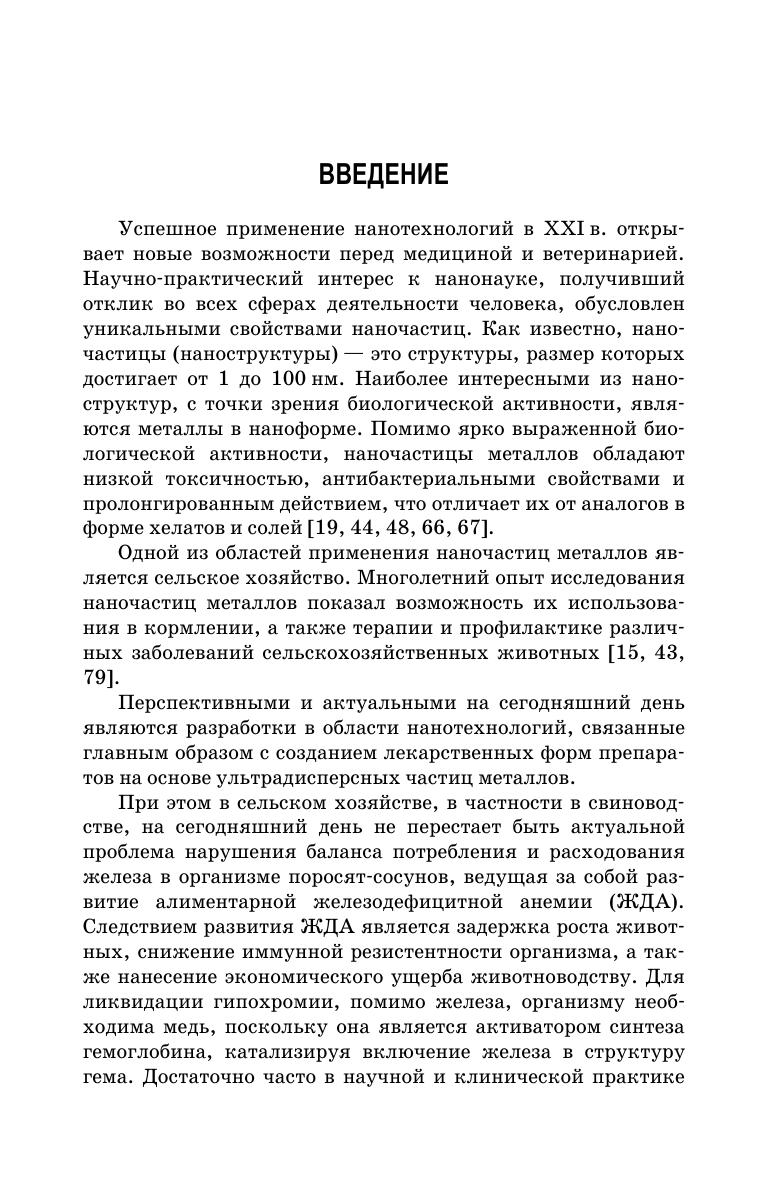 ВВЕДЕНИЕ

Успешное применение нанотехнологий в XXI в. открывает новые возможности перед медициной и ветеринарией. Научно-практический интерес к нанонауке, получивший отклик во всех сферах деятельности человека, обусловлен уникальными свойствами наночастиц. Как известно, наночастицы (наноструктуры) — это структуры, размер которых достигает от 1 до 100 нм. Наиболее интересными из наноструктур, с точки зрения биологической активности, являются металлы в наноформе. Помимо ярко выраженной биологической активности, наночастицы металлов обладают низкой токсичностью, антибактериальными свойствами и пролонгированным действием, что отличает их от аналогов в форме хелатов и солей [19, 44, 48, 66, 67].

Одной из областей применения наночастиц металлов является сельское хозяйство. Многолетний опыт исследования наночастиц металлов показал возможность их использования в кормлении, а также терапии и профилактике различных заболеваний сельскохозяйственных животных [15, 43, 79].

Перспективными и актуальными на сегодняшний день являются разработки в области нанотехнологий, связанные главным образом с созданием лекарственных форм препаратов на основе ультрадисперсных частиц металлов.

При этом в сельском хозяйстве, в частности в свиноводстве, на сегодняшний день не перестает быть актуальной проблема нарушения баланса потребления и расходования железа в организме поросят-сосунов, ведущая за собой развитие алиментарной железодефицитной анемии (ЖДА). Следствием развития ЖДА является задержка роста животных, снижение иммунной резистентности организма, а также нанесение экономического ущерба животноводству. Для ликвидации гипохромии, помимо железа, организму необходима медь, поскольку она является активатором синтеза гемоглобина, катализируя включение железа в структуру гема. Достаточно часто в научной и клинической практике